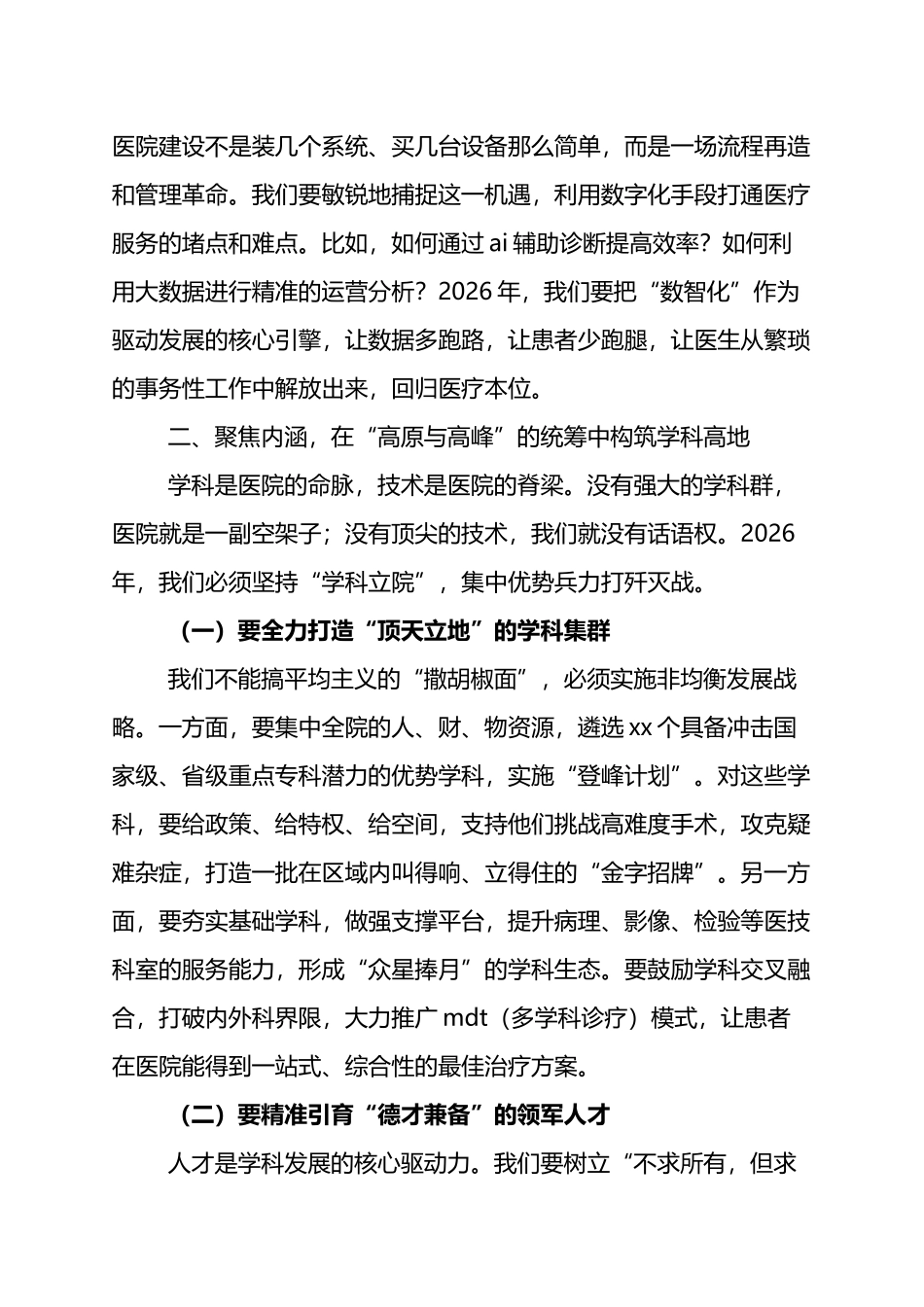 医院建设不是装几个系统、买几台设备那么简单，而是一场流程再造和管理革命。我们要敏锐地捕捉这一机遇，利用数字化手段打通医疗服务的堵点和难点。比如，如何通过 ai 辅助诊断提高效率？如何利用大数据进行精准的运营分析？2026 年，我们要把“数智化”作为驱动发展的核心引擎，让数据多跑路，让患者少跑腿，让医生从繁琐的事务性工作中解放出来，回归医疗本位。

二、聚焦内涵，在“高原与高峰”的统筹中构筑学科高地

学科是医院的命脉，技术是医院的脊梁。没有强大的学科群，医院就是一副空架子；没有顶尖的技术，我们就没有话语权。2026 年，我们必须坚持“学科立院”，集中优势兵力打歼灭战。

（一）要全力打造“顶天立地”的学科集群

我们不能搞平均主义的“撒胡椒面”，必须实施非均衡发展战略。一方面，要集中全院的人、财、物资源，遴选 xx 个具备冲击国家级、省级重点专科潜力的优势学科，实施“登峰计划”。对这些学科，要给政策、给特权、给空间，支持他们挑战高难度手术，攻克疑难杂症，打造一批在区域内叫得响、立得住的“金字招牌”。另一方面，要夯实基础学科，做强支撑平台，提升病理、影像、检验等医技科室的服务能力，形成“众星捧月”的学科生态。要鼓励学科交叉融合，打破内外科界限，大力推广 mdt（多学科诊疗）模式，让患者在医院能得到一站式、综合性的最佳治疗方案。

（二）要精准引育“德才兼备”的领军人才

人才是学科发展的核心驱动力。我们要树立“不求所有，但求